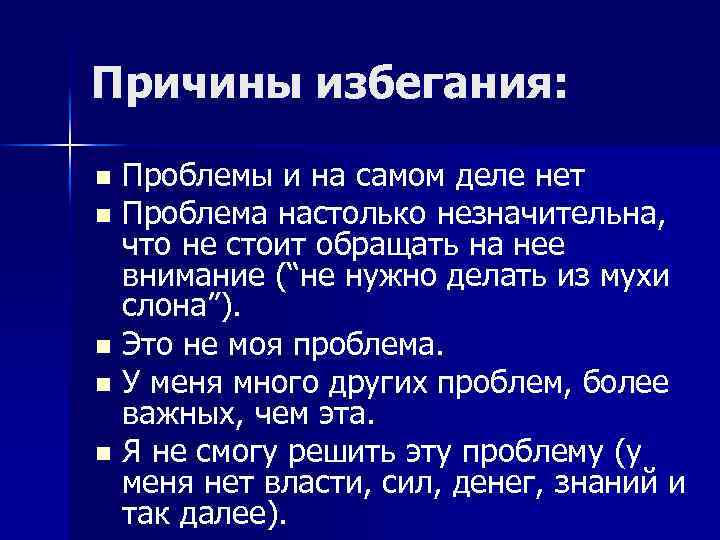 Причины избегания:

- Проблемы и на самом деле нет
- Проблема настолько незначительна, что не стоит обращать на нее внимание (“не нужно делать из мухи слона”).
- Это не моя проблема.
- У меня много других проблем, более важных, чем эта.
- Я не смогу решить эту проблему (у меня нет власти, сил, денег, знаний и так далее).